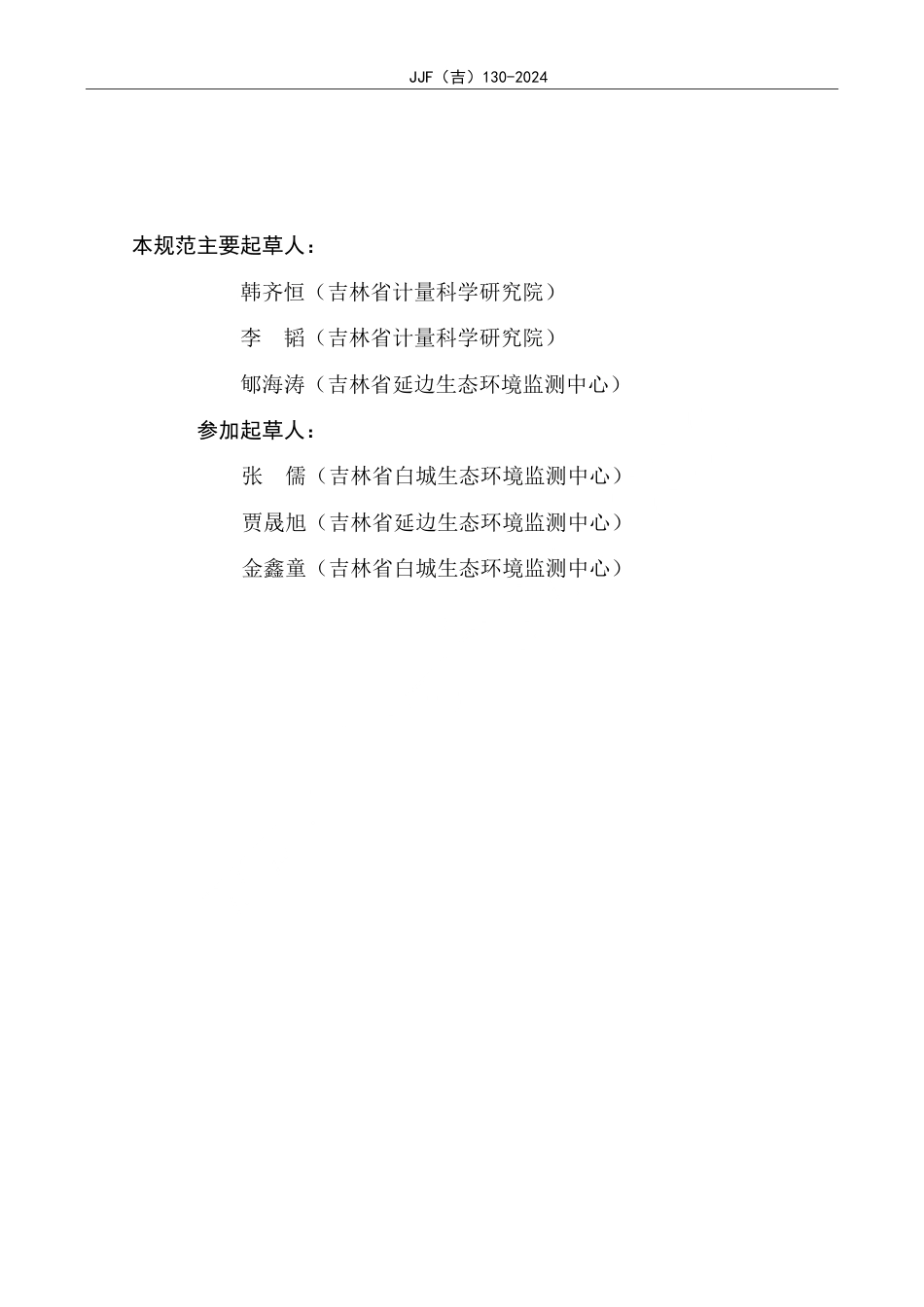 JJF（吉）130-2024

本规范主要起草人：

韩齐恒（吉林省计量科学研究院）

李　韬（吉林省计量科学研究院）

郇海涛（吉林省延边生态环境监测中心）

参加起草人：

张　儒（吉林省白城生态环境监测中心）

贾晟旭（吉林省延边生态环境监测中心）

金鑫童（吉林省白城生态环境监测中心）